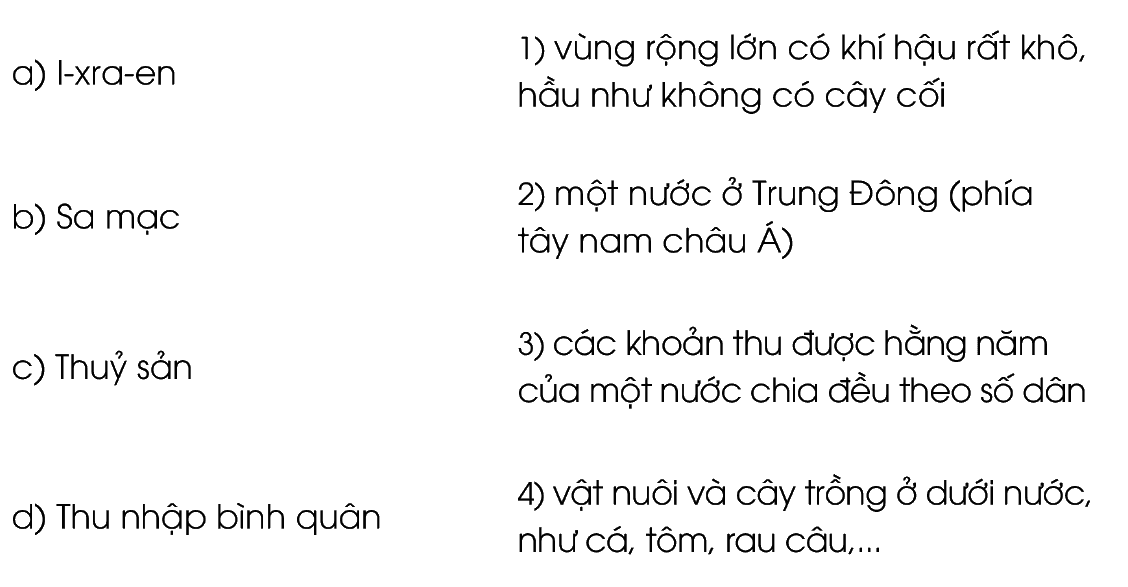 a) I-xra-en

b) Sa mạc

c) Thuỷ sản

d) Thu nhập bình quân

1) vùng rộng lớn có khí hậu rất khô, hầu như không có cây cối

2) một nước ở Trung Đông (phía tây nam châu Á)

3) các khoản thu được hằng năm của một nước chia đều theo số dân

4) vật nuôi và cây trồng ở dưới nước, như cá, tôm, rau câu,...